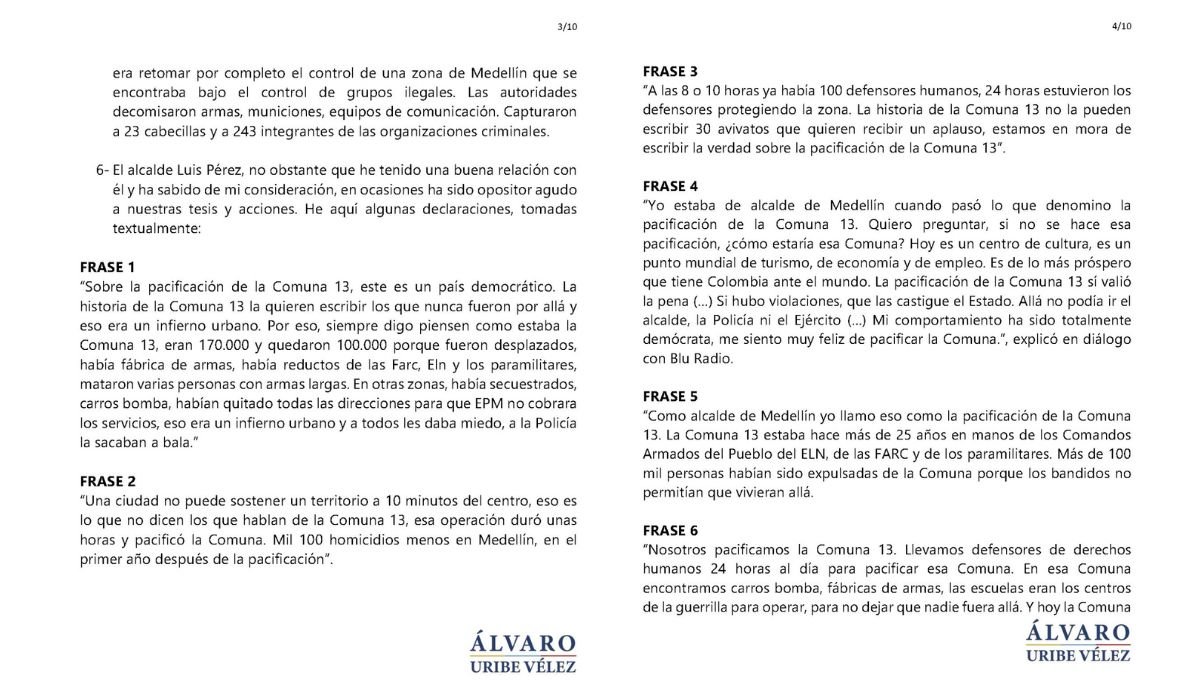 3/10

era retomar por completo el control de una zona de Medellín que se encontraba bajo el control de grupos ilegales. Las autoridades decomisaron armas, municiones, equipos de comunicación. Capturaron a 23 cabecillas y a 243 integrantes de las organizaciones criminales.

6- El alcalde Luis Pérez, no obstante que he tenido una buena relación con él y ha sabido de mi consideración, en ocasiones ha sido opositor agudo a nuestras tesis y acciones. He aquí algunas declaraciones, tomadas textualmente:

FRASE 1
"Sobre la pacificación de la Comuna 13, este es un país democrático. La historia de la Comuna 13 la quieren escribir los que nunca fueron por allá y eso era un infierno urbano. Por eso, siempre digo piensen como estaba la Comuna 13, eran 170.000 y quedaron 100.000 porque fueron desplazados, había fábrica de armas, había reductos de las Farc, Eln y los paramilitares, mataron varias personas con armas largas. En otras zonas, había secuestrados, carros bomba, habían quitado todas las direcciones para que EPM no cobrara los servicios, eso era un infierno urbano y a todos les daba miedo, a la Policía la sacaban a bala."

FRASE 2
"Una ciudad no puede sostener un territorio a 10 minutos del centro, eso es lo que no dicen los que hablan de la Comuna 13, esa operación duró unas horas y pacificó la Comuna. Mil 100 homicidios menos en Medellín, en el primer año después de la pacificación".

ÁLVARO
URIBE VÉLEZ

4/10

FRASE 3
"A las 8 o 10 horas ya había 100 defensores humanos, 24 horas estuvieron los defensores protegiendo la zona. La historia de la Comuna 13 no la pueden escribir 30 avivatos que quieren recibir un aplauso, estamos en mora de escribir la verdad sobre la pacificación de la Comuna 13".

FRASE 4
"Yo estaba de alcalde de Medellín cuando pasó lo que denomino la pacificación de la Comuna 13. Quiero preguntar, si no se hace esa pacificación, ¿cómo estaría esa Comuna? Hoy es un centro de cultura, es un punto mundial de turismo, de economía y de empleo. Es de lo más próspero que tiene Colombia ante el mundo. La pacificación de la Comuna 13 sí valió la pena (...) Si hubo violaciones, que las castigue el Estado. Allá no podía ir el alcalde, la Policía ni el Ejército (...) Mi comportamiento ha sido totalmente demócrata, me siento muy feliz de pacificar la Comuna.", explicó en diálogo con Blu Radio.

FRASE 5
"Como alcalde de Medellín yo llamo eso como la pacificación de la Comuna 13. La Comuna 13 estaba hace más de 25 años en manos de los Comandos Armados del Pueblo del ELN, de las FARC y de los paramilitares. Más de 100 mil personas habían sido expulsadas de la Comuna porque los bandidos no permitían que vivieran allá.

FRASE 6
"Nosotros pacificamos la Comuna 13. Llevamos defensores de derechos humanos 24 horas al día para pacificar esa Comuna. En esa Comuna encontramos carros bomba, fábricas de armas, las escuelas eran los centros de la guerrilla para operar, para no dejar que nadie fuera allá. Y hoy la Comuna

ÁLVARO
URIBE VÉLEZ